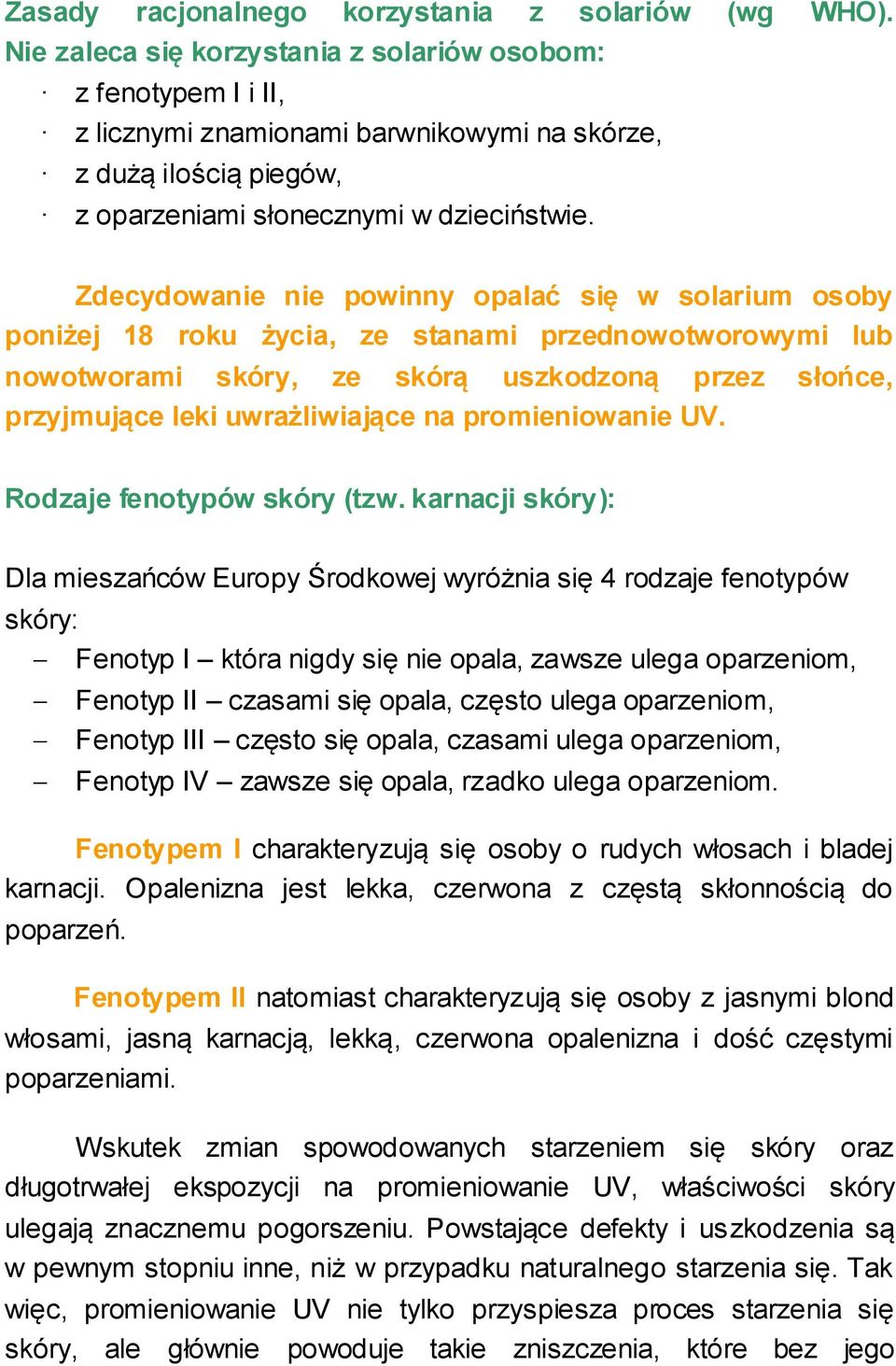 Zasady racjonalnego korzystania z solariów (wg WHO). Nie zaleca się korzystania z solariów osobom:
· z fenotypem I i II,
· z licznymi znamionami barwnikowymi na skórze,
· z dużą ilością piegów,
· z oparzeniami słonecznymi w dzieciństwie.

Zdecydowanie nie powinny opalać się w solarium osoby poniżej 18 roku życia, ze stanami przednowotworowymi lub nowotworami skóry, ze skórą uszkodzoną przez słońce, przyjmujące leki uwrażliwiające na promieniowanie UV.

Rodzaje fenotypów skóry (tzw. karnacji skóry):

Dla mieszańców Europy Środkowej wyróżnia się 4 rodzaje fenotypów skóry:
– Fenotyp I – która nigdy się nie opala, zawsze ulega oparzeniom,
– Fenotyp II – czasami się opala, często ulega oparzeniom,
– Fenotyp III – często się opala, czasami ulega oparzeniom,
– Fenotyp IV – zawsze się opala, rzadko ulega oparzeniom.

Fenotypem I charakteryzują się osoby o rudych włosach i bladej karnacji. Opalenizna jest lekka, czerwona z częstą skłonnością do poparzeń.

Fenotypem II natomiast charakteryzują się osoby z jasnymi blond włosami, jasną karnacją, lekką, czerwona opalenizna i dość częstymi poparzeniami.

Wskutek zmian spowodowanych starzeniem się skóry oraz długotrwałej ekspozycji na promieniowanie UV, właściwości skóry ulegają znacznemu pogorszeniu. Powstające defekty i uszkodzenia są w pewnym stopniu inne, niż w przypadku naturalnego starzenia się. Tak więc, promieniowanie UV nie tylko przyspiesza proces starzenia się skóry, ale głównie powoduje takie zniszczenia, które bez jego